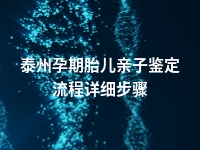 泰州孕期胎儿亲子鉴定流程详细步骤